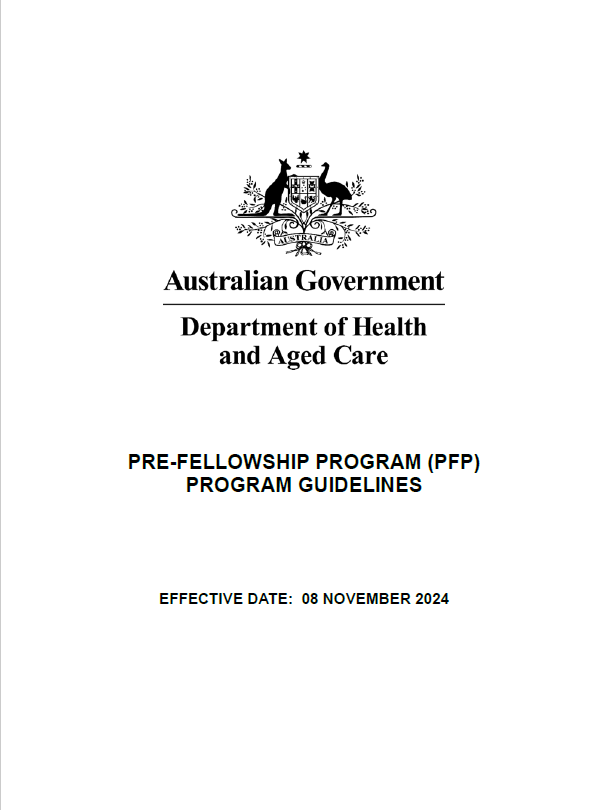 AUSTRALIA

Australian Government

Department of Health and Aged Care

PRE-FELLOWSHIP PROGRAM (PFP)
PROGRAM GUIDELINES

EFFECTIVE DATE: 08 NOVEMBER 2024